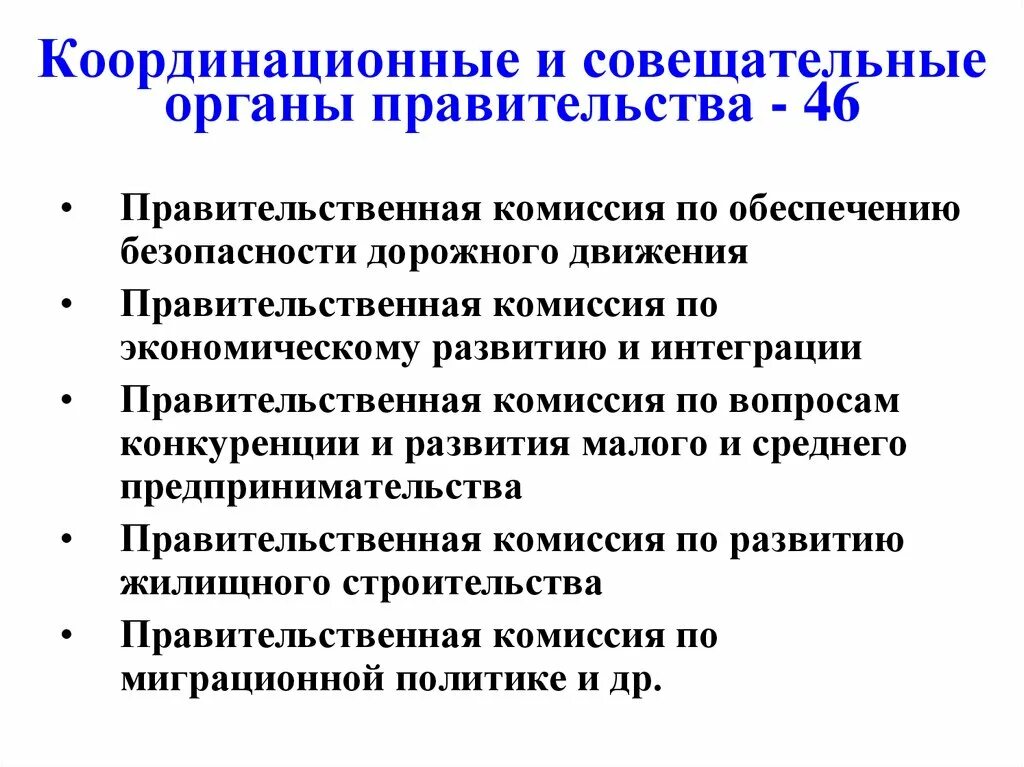 Координационные и совещательные органы правительства - 46

• Правительственная комиссия по обеспечению безопасности дорожного движения
• Правительственная комиссия по экономическому развитию и интеграции
• Правительственная комиссия по вопросам конкуренции и развития малого и среднего предпринимательства
• Правительственная комиссия по развитию жилищного строительства
• Правительственная комиссия по миграционной политике и др.